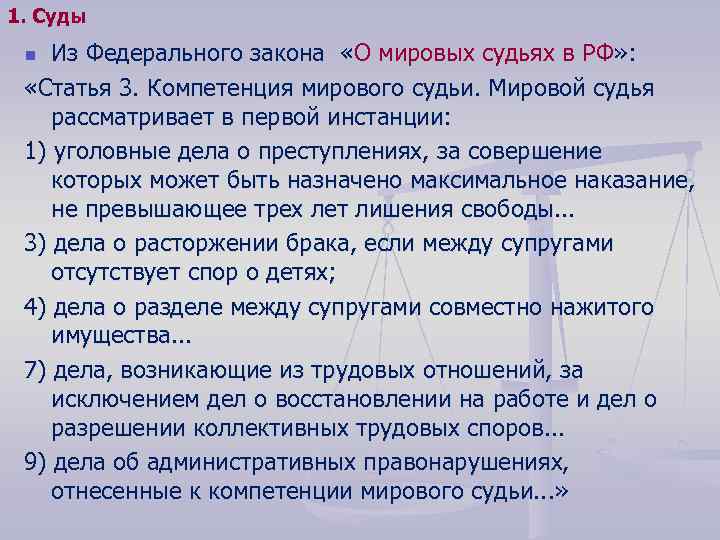 1. Суды

Из Федерального закона «О мировых судьях в РФ»:

«Статья 3. Компетенция мирового судьи. Мировой судья рассматривает в первой инстанции:

1) уголовные дела о преступлениях, за совершение которых может быть назначено максимальное наказание, не превышающее трех лет лишения свободы...

3) дела о расторжении брака, если между супругами отсутствует спор о детях;

4) дела о разделе между супругами совместно нажитого имущества...

7) дела, возникающие из трудовых отношений, за исключением дел о восстановлении на работе и дел о разрешении коллективных трудовых споров...

9) дела об административных правонарушениях, отнесенные к компетенции мирового судьи...»